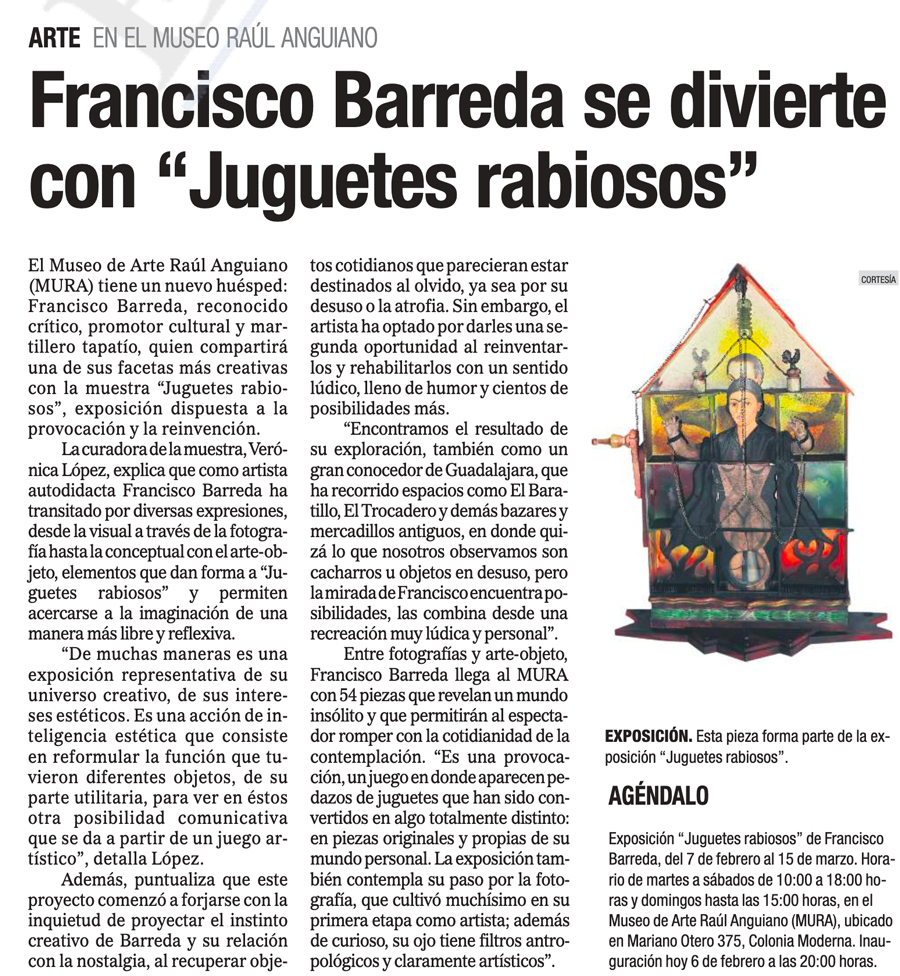 ARTE EN EL MUSEO RAÚL ANGUIANO

Francisco Barreda se divierte con “Juguetes rabiosos”

El Museo de Arte Raúl Anguiano (MURA) tiene un nuevo huésped: Francisco Barreda, reconocido crítico, promotor cultural y martillero tapatío, quien compartirá una de sus facetas más creativas con la muestra “Juguetes rabiosos”, exposición dispuesta a la provocación y la reinvención.

La curadora de la muestra, Verónica López, explica que como artista autodidacta Francisco Barreda ha transitado por diversas expresiones, desde la visual a través de la fotografía hasta la conceptual con el arte-objeto, elementos que dan forma a “Juguetes rabiosos” y permiten acercarse a la imaginación de una manera más libre y reflexiva.

“De muchas maneras es una exposición representativa de su universo creativo, de sus intereses estéticos. Es una acción de inteligencia estética que consiste en reformular la función que tuvieron diferentes objetos, de su parte utilitaria, para ver en éstos otra posibilidad comunicativa que se da a partir de un juego artístico”, detalla López.

Además, puntualiza que este proyecto comenzó a forjarse con la inquietud de proyectar el instinto creativo de Barreda y su relación con la nostalgia, al recuperar objetos cotidianos que parecieran estar destinados al olvido, ya sea por su desuso o la atrofia. Sin embargo, el artista ha optado por darles una segunda oportunidad al reinventarlos y rehabilitarlos con un sentido lúdico, lleno de humor y cientos de posibilidades más.

“Encontramos el resultado de su exploración, también como un gran conocedor de Guadalajara, que ha recorrido espacios como El Baratillo, El Trocadero y demás bazares y mercadillos antiguos, en donde quizá lo que nosotros observamos son cacharros u objetos en desuso, pero la mirada de Francisco encuentra posibilidades, las combina desde una recreación muy lúdica y personal”.

Entre fotografías y arte-objeto, Francisco Barreda llega al MURA con 54 piezas que revelan un mundo insólito y que permitirán al espectador romper con la cotidianidad de la contemplación. “Es una provocación, un juego en donde aparecen pedazos de juguetes que han sido convertidos en algo totalmente distinto: en piezas originales y propias de su mundo personal. La exposición también contempla su paso por la fotografía, que cultivó muchísimo en su primera etapa como artista; además de curioso, su ojo tiene filtros antropológicos y claramente artísticos”.

CORTESÍA

EXPOSICIÓN. Esta pieza forma parte de la exposición “Juguetes rabiosos”.

AGÉNDALO

Exposición “Juguetes rabiosos” de Francisco Barreda, del 7 de febrero al 15 de marzo. Horario de martes a sábados de 10:00 a 18:00 horas y domingos hasta las 15:00 horas, en el Museo de Arte Raúl Anguiano (MURA), ubicado en Mariano Otero 375, Colonia Moderna. Inauguración hoy 6 de febrero a las 20:00 horas.